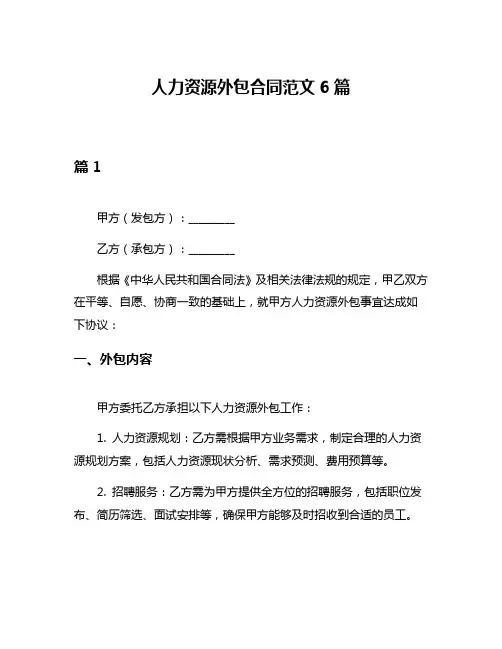 人力资源外包合同范文 6 篇

篇 1

甲方（发包方）：________

乙方（承包方）：________

根据《中华人民共和国合同法》及相关法律法规的规定，甲乙双方在平等、自愿、协商一致的基础上，就甲方人力资源外包事宜达成如下协议：

一、外包内容

甲方委托乙方承担以下人力资源外包工作：

1. 人力资源规划：乙方需根据甲方业务需求，制定合理的人力资源规划方案，包括人力资源现状分析、需求预测、费用预算等。

2. 招聘服务：乙方需为甲方提供全方位的招聘服务，包括职位发布、简历筛选、面试安排等，确保甲方能够及时招收到合适的员工。